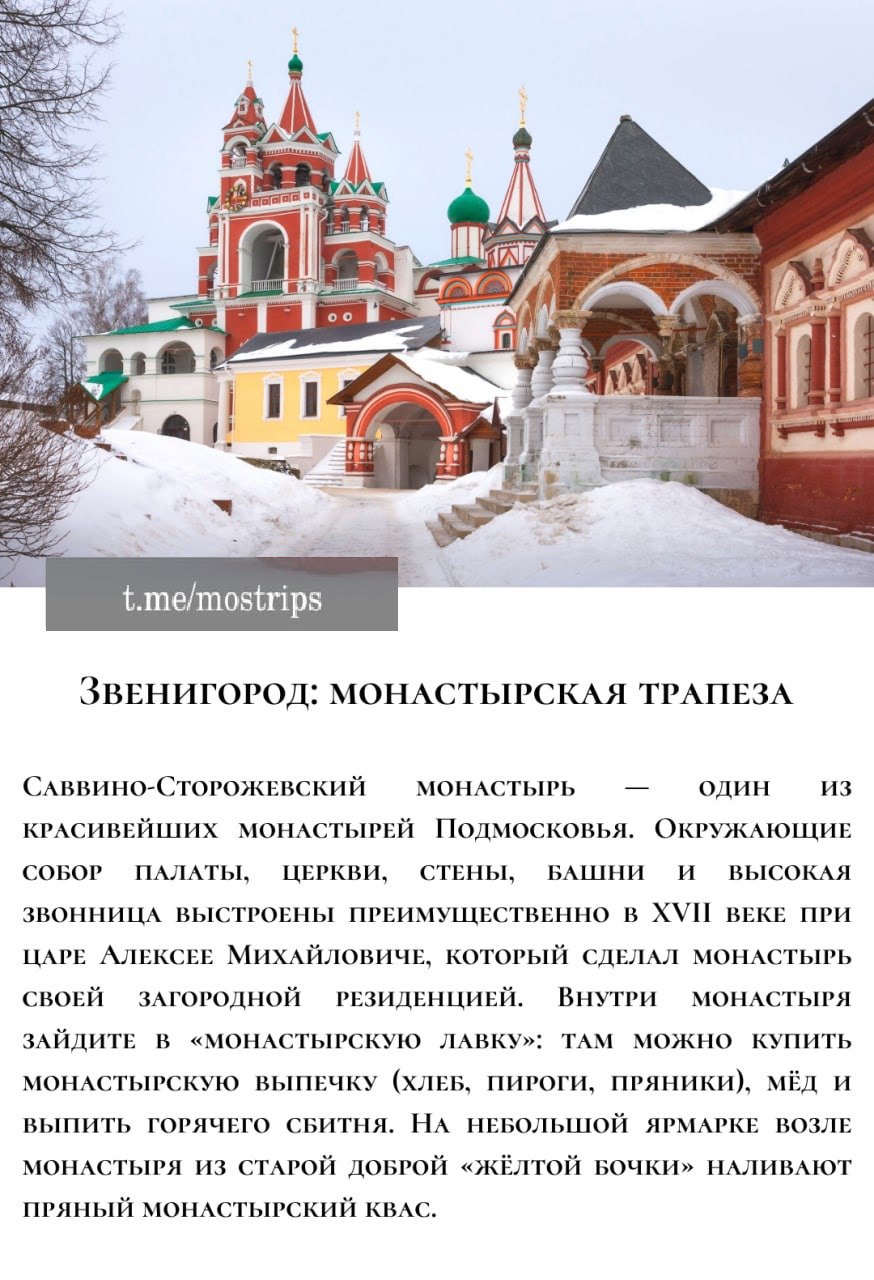 t.me/mostrips

Звенигород: монастырская трапеза

Саввино-Сторожевский монастырь — один из красивейших монастырей Подмосковья. Окружающие собор палаты, церкви, стены, башни и высокая звонница выстроены преимущественно в XVII веке при царе Алексее Михайловиче, который сделал монастырь своей загородной резиденцией. Внутри монастыря зайдите в «монастырскую лавку»: там можно купить монастырскую выпечку (хлеб, пироги, пряники), мёд и выпить горячего сбитня. На небольшой ярмарке возле монастыря из старой доброй «жёлтой бочки» наливают пряный монастырский квас.